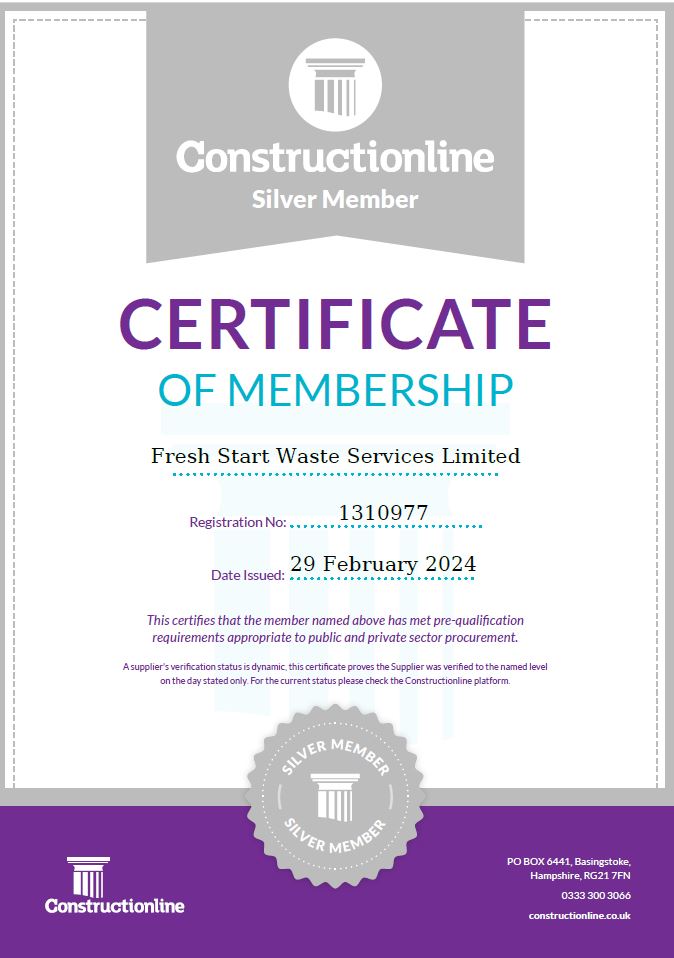 Constructionline
Silver Member

CERTIFICATE
OF MEMBERSHIP

Fresh Start Waste Services Limited

Registration No: 1310977

Date Issued: 29 February 2024

This certifies that the member named above has met pre-qualification requirements appropriate to public and private sector procurement.

A supplier's verification status is dynamic, this certificate proves the Supplier was verified to the named level on the day stated only. For the current status please check the Constructionline platform.

SILVER MEMBER
SILVER MEMBER

Constructionline

PO BOX 6441, Basingstoke, Hampshire, RG21 7FN
0333 300 3066
constructionline.co.uk